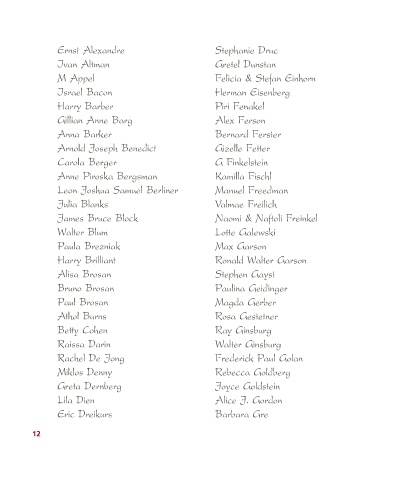 Ernst Alexandre
Ivan Altman
M Appel
Israel Bacon
Harry Barber
Gillian Anne Barg
Anna Barker
Arnold Joseph Benedict
Carola Berger
Anne Piroska Bergsman
Leon Joshua Samuel Berliner
Julia Blanks
James Bruce Block
Walter Blum
Paula Brezniak
Harry Brilliant
Alisa Brosan
Bruno Brosan
Paul Brosan
Athol Burns
Betty Cohen
Raissa Darin
Rachel De Jong
Miklos Denny
Greta Dernberg
Lila Dien
Eric Dreikurs

Stephanie Druc
Gretel Dunstan
Felicia & Stefan Einhorn
Herman Eisenberg
Piri Fenakel
Alex Ferson
Bernard Ferster
Gizelle Fetter
G Finkelstein
Kamilla Fischl
Manuel Freedman
Valmae Freilich
Naomi & Naftoli Freinkel
Lotte Galewski
Max Garson
Ronald Walter Garson
Stephen Gayst
Paulina Geidinger
Magda Gerber
Rosa Gestetner
Ray Ginsburg
Walter Ginsburg
Frederick Paul Golan
Rebecca Goldberg
Joyce Goldstein
Alice J. Gordon
Barbara Gre

12